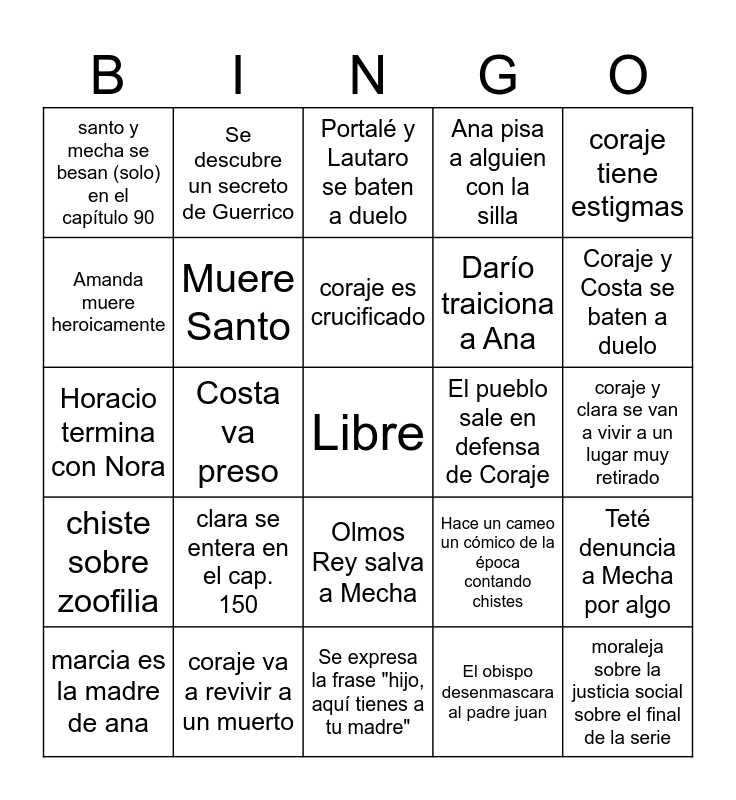 | B | I | N | G | O |
|---|---|---|---|---|
| santo y mecha se besan (solo) en el capítulo 90 | Se descubre un secreto de Guerrico | Portalé y Lautaro se baten a duelo | Ana pisa a alguien con la silla | coraje tiene estigmas |
| Amanda muere heroicamente | Muere Santo | coraje es crucificado | Darío traiciona a Ana | Coraje y Costa se baten a duelo |
| Horacio termina con Nora | Costa va preso | Libre | El pueblo sale en defensa de Coraje | coraje y clara se van a vivir a un lugar muy retirado |
| chiste sobre zoofilia | clara se entera en el cap. 150 | Olmos Rey salva a Mecha | Hace un cameo un cómico de la época contando chistes | Teté denuncia a Mecha por algo |
| marcia es la madre de ana | coraje va a revivir a un muerto | Se expresa la frase "hijo, aquí tienes a tu madre" | El obispo desenmascara al padre juan | moraleja sobre la justicia social sobre el final de la serie |